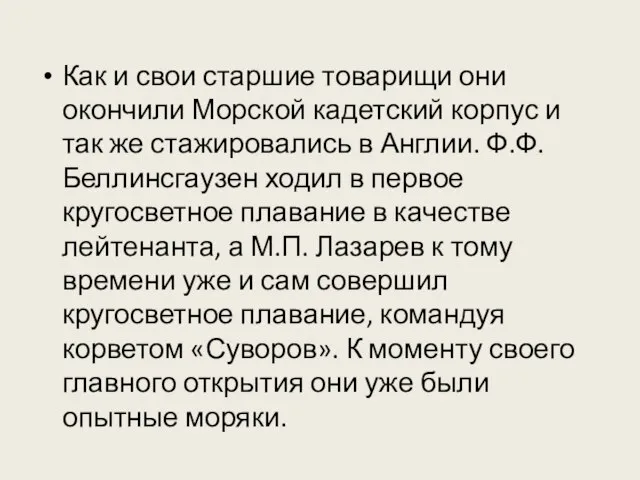 • Как и свои старшие товарищи они окончили Морской кадетский корпус и так же стажировались в Англии. Ф.Ф. Беллинсгаузен ходил в первое кругосветное плавание в качестве лейтенанта, а М.П. Лазарев к тому времени уже и сам совершил кругосветное плавание, командуя корветом «Суворов». К моменту своего главного открытия они уже были опытные моряки.